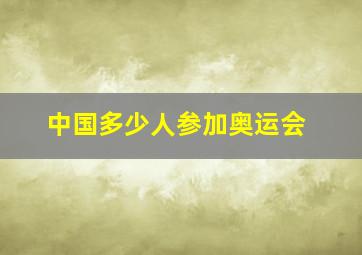 中国多少人参加奥运会